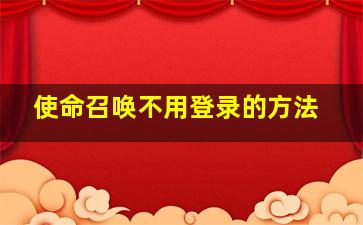 使命召唤不用登录的方法